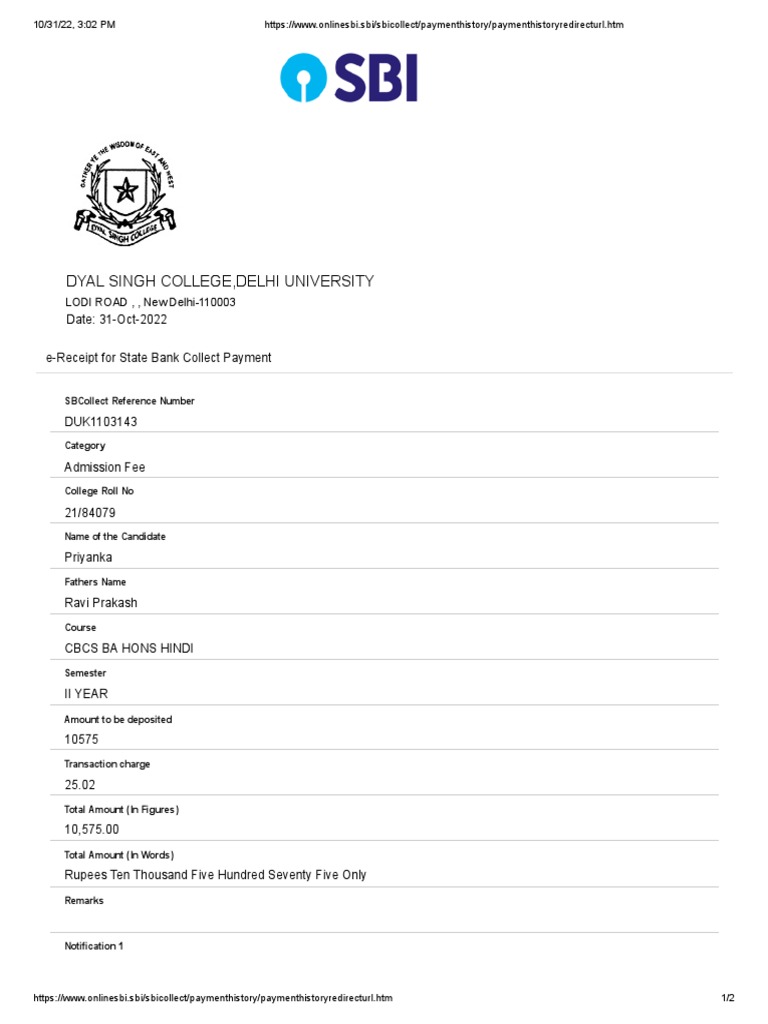 10/31/22, 3:02 PM https://www.onlinesbi.sbi/sbicollect/paymenthistory/paymenthistoryredirecturl.htm

SBI

GATHER YE THE WISDOM OF EAST AND WEST
DYAL SINGH COLLEGE

DYAL SINGH COLLEGE,DELHI UNIVERSITY
LODI ROAD , , NewDelhi-110003
Date: 31-Oct-2022

e-Receipt for State Bank Collect Payment

SBCollect Reference Number
DUK1103143

Category
Admission Fee

College Roll No
21/84079

Name of the Candidate
Priyanka

Fathers Name
Ravi Prakash

Course
CBCS BA HONS HINDI

Semester
II YEAR

Amount to be deposited
10575

Transaction charge
25.02

Total Amount (In Figures)
10,575.00

Total Amount (In Words)
Rupees Ten Thousand Five Hundred Seventy Five Only

Remarks

Notification 1

https://www.onlinesbi.sbi/sbicollect/paymenthistory/paymenthistoryredirecturl.htm 1/2